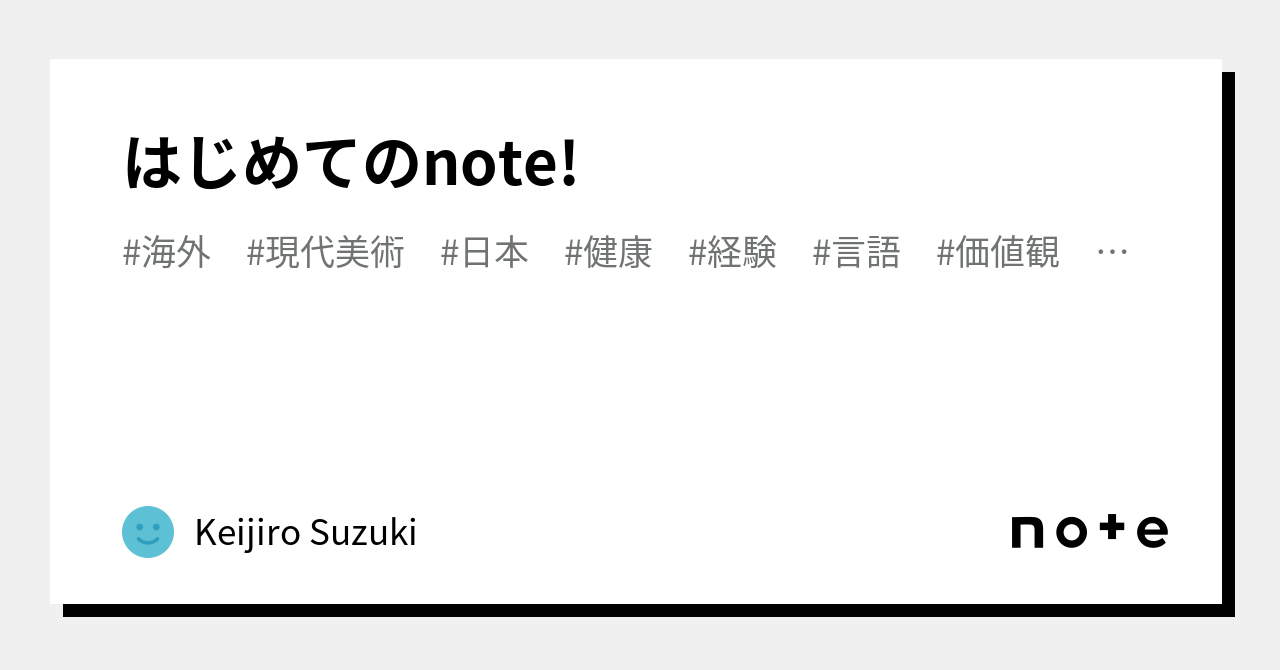 はじめてのnote!

#海外 #現代美術 #日本 #健康 #経験 #言語 #価値観 …

Keijiro Suzuki

note